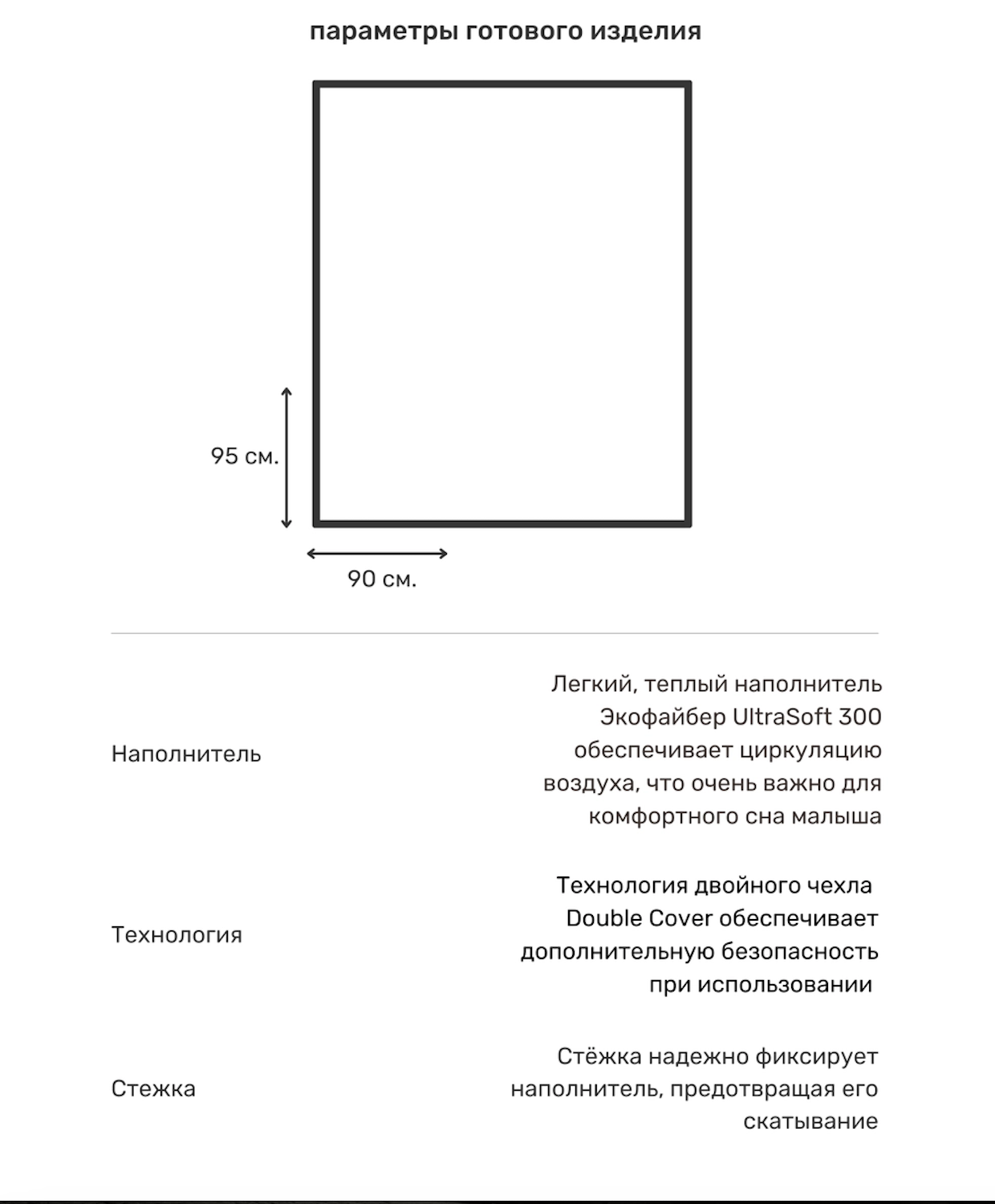 параметры готового изделия

95 см.

90 см.

| | |
|---|---|
| Наполнитель | Легкий, теплый наполнитель Экофайбер UltraSoft 300 обеспечивает циркуляцию воздуха, что очень важно для комфортного сна малыша |
| Технология | Технология двойного чехла Double Cover обеспечивает дополнительную безопасность при использовании |
| Стежка | Стёжка надежно фиксирует наполнитель, предотвращая его скатывание |